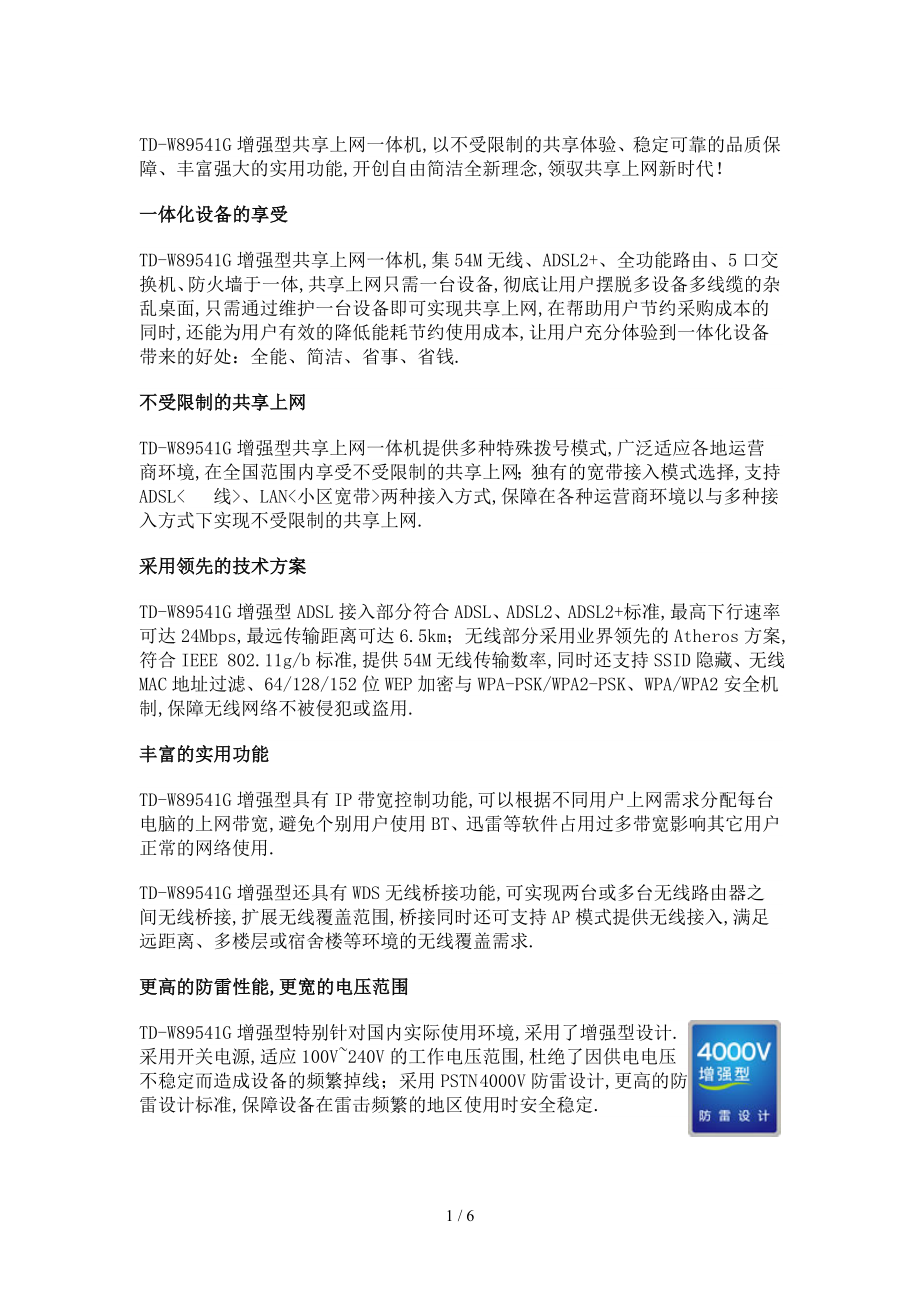 TD-W89541G 增强型共享上网一体机,以不受限制的共享体验、稳定可靠的品质保障、丰富强大的实用功能,开创自由简洁全新理念,领驭共享上网新时代!

一体化设备的享受

TD-W89541G 增强型共享上网一体机,集 54M 无线、ADSL2+、全功能路由、5 口交换机、防火墙于一体,共享上网只需一台设备,彻底让用户摆脱多设备多线缆的杂乱桌面,只需通过维护一台设备即可实现共享上网,在帮助用户节约采购成本的同时,还能为用户有效的降低能耗节约使用成本,让用户充分体验到一体化设备带来的好处:全能、简洁、省事、省钱.

不受限制的共享上网

TD-W89541G 增强型共享上网一体机提供多种特殊拨号模式,广泛适应各地运营商环境,在全国范围内享受不受限制的共享上网;独有的宽带接入模式选择,支持 ADSL<　　线>、LAN<小区宽带>两种接入方式,保障在各种运营商环境以与多种接入方式下实现不受限制的共享上网.

采用领先的技术方案

TD-W89541G 增强型 ADSL 接入部分符合 ADSL、ADSL2、ADSL2+标准,最高下行速率可达 24Mbps,最远传输距离可达 6.5km;无线部分采用业界领先的 Atheros 方案,符合 IEEE 802.11g/b 标准,提供 54M 无线传输数率,同时还支持 SSID 隐藏、无线 MAC 地址过滤、64/128/152 位 WEP 加密与 WPA-PSK/WPA2-PSK、WPA/WPA2 安全机制,保障无线网络不被侵犯或盗用.

丰富的实用功能

TD-W89541G 增强型具有 IP 带宽控制功能,可以根据不同用户上网需求分配每台电脑的上网带宽,避免个别用户使用 BT、迅雷等软件占用过多带宽影响其它用户正常的网络使用.

TD-W89541G 增强型还具有 WDS 无线桥接功能,可实现两台或多台无线路由器之间无线桥接,扩展无线覆盖范围,桥接同时还可支持 AP 模式提供无线接入,满足远距离、多楼层或宿舍楼等环境的无线覆盖需求.

更高的防雷性能,更宽的电压范围

TD-W89541G 增强型特别针对国内实际使用环境,采用了增强型设计.采用开关电源,适应 100V~240V 的工作电压范围,杜绝了因供电电压不稳定而造成设备的频繁掉线;采用 PSTN4000V 防雷设计,更高的防雷设计标准,保障设备在雷击频繁的地区使用时安全稳定.

4000V
增强型
防雷设计

1 / 6